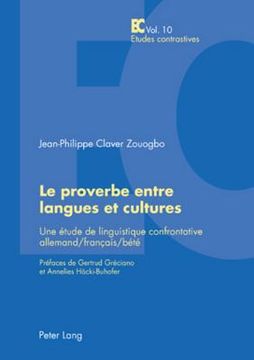 EC Vol. 10
Etudes contrastives

Jean-Philippe Claver Zouogbo

Le proverbe entre langues et cultures

Une étude de linguistique confrontative allemand/français/bété

Préfaces de Gertrud Gréciano et Annelies Häcki-Buhofer

Peter Lang